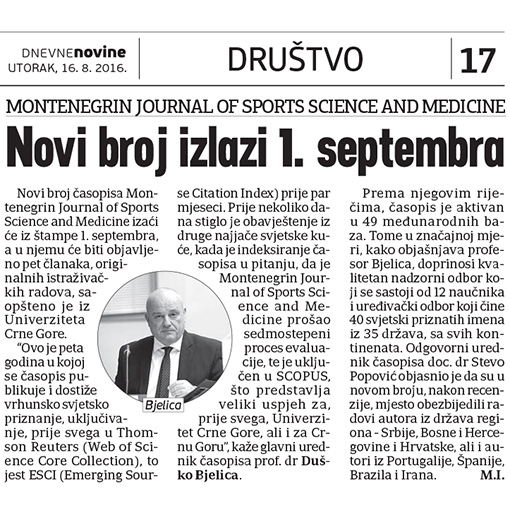 DNEVNEnovine
UTORAK, 16. 8. 2016.

DRUŠTVO

17

MONTENEGRIN JOURNAL OF SPORTS SCIENCE AND MEDICINE

Novi broj izlazi 1. septembra

Novi broj časopisa Montenegrin Journal of Sports Science and Medicine izaći će iz štampe 1. septembra, a u njemu će biti objavljeno pet članaka, originalnih istraživačkih radova, saopšteno je iz Univerziteta Crne Gore.

"Ovo je peta godina u kojoj se časopis publikuje i dostiže vrhunsko svjetsko priznanje, uključivanje, prije svega u Thomson Reuters (Web of Science Core Collection), to jest ESCI (Emerging Source Citation Index) prije par mjeseci. Prije nekoliko dana stiglo je obavještenje iz druge najjače svjetske kuće, kada je indeksiranje časopisa u pitanju, da je Montenegrin Journal of Sports Science and Medicine prošao sedmostepeni proces evaluacije, te je uključen u SCOPUS, što predstavlja veliki uspjeh za, prije svega, Univerzitet Crne Gore, ali i za Crnu Goru", kaže glavni urednik časopisa prof. dr Duško Bjelica.

Bjelica

Prema njegovim riječima, časopis je aktivan u 49 međunarodnih baza. Tome u značajnoj mjeri, kako objašnjava profesor Bjelica, doprinosi kvalitetan nadzorni odbor koji se sastoji od 12 naučnika i uređivački odbor koji čine 40 svjetski priznatih imena iz 35 država, sa svih kontinenata. Odgovorni urednik časopisa doc. dr Stevo Popović objasnio je da su u novom broju, nakon recenzije, mjesto obezbijedili radovi autora iz država regiona - Srbije, Bosne i Hercegovine i Hrvatske, ali i autori iz Portugalije, Španije, Brazila i Irana. M.I.